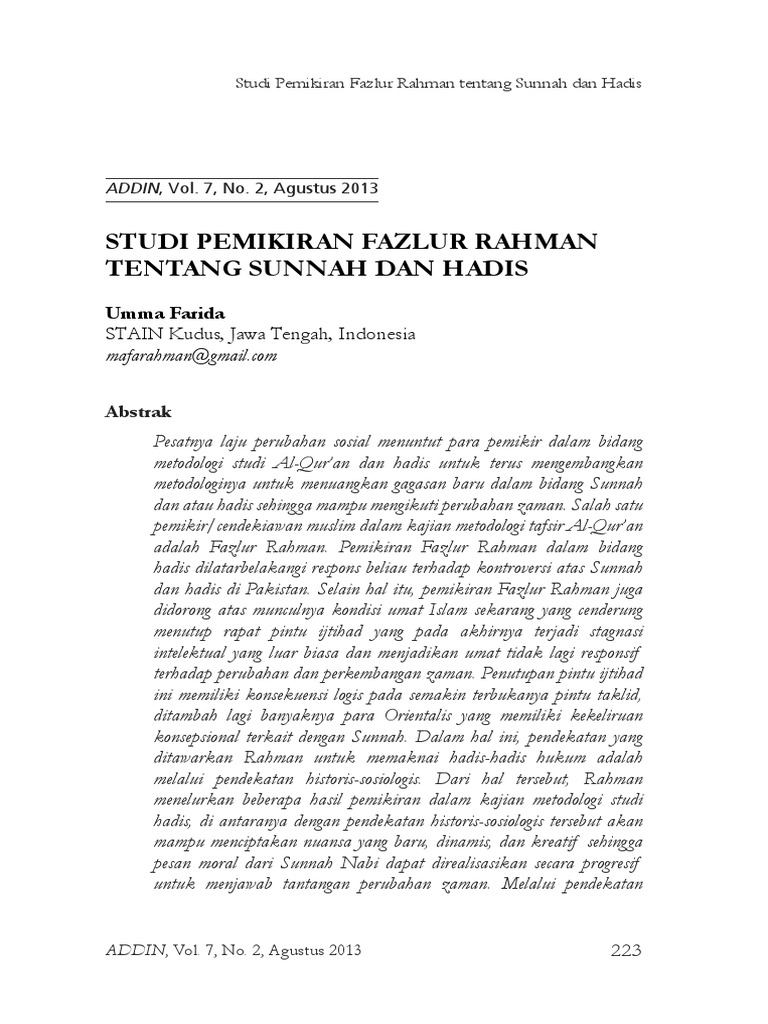 Studi Pemikiran Fazlur Rahman tentang Sunnah dan Hadis

ADDIN, Vol. 7, No. 2, Agustus 2013

STUDI PEMIKIRAN FAZLUR RAHMAN TENTANG SUNNAH DAN HADIS

Umma Farida
STAIN Kudus, Jawa Tengah, Indonesia
mafarahman@gmail.com

Abstrak

Pesatnya laju perubahan sosial menuntut para pemikir dalam bidang metodologi studi Al-Qur'an dan hadis untuk terus mengembangkan metodologinya untuk menuangkan gagasan baru dalam bidang Sunnah dan atau hadis sehingga mampu mengikuti perubahan zaman. Salah satu pemikir/cendekiawan muslim dalam kajian metodologi tafsir Al-Qur'an adalah Fazlur Rahman. Pemikiran Fazlur Rahman dalam bidang hadis dilatarbelakangi respons beliau terhadap kontroversi atas Sunnah dan hadis di Pakistan. Selain hal itu, pemikiran Fazlur Rahman juga didorong atas munculnya kondisi umat Islam sekarang yang cenderung menutup rapat pintu ijtihad yang pada akhirnya terjadi stagnasi intelektual yang luar biasa dan menjadikan umat tidak lagi responsif terhadap perubahan dan perkembangan zaman. Penutupan pintu ijtihad ini memiliki konsekuensi logis pada semakin terbukanya pintu taklid, ditambah lagi banyaknya para Orientalis yang memiliki kekeliruan konsepsional terkait dengan Sunnah. Dalam hal ini, pendekatan yang ditawarkan Rahman untuk memaknai hadis-hadis hukum adalah melalui pendekatan historis-sosiologis. Dari hal tersebut, Rahman menelurkan beberapa hasil pemikiran dalam kajian metodologi studi hadis, di antaranya dengan pendekatan historis-sosiologis tersebut akan mampu menciptakan nuansa yang baru, dinamis, dan kreatif sehingga pesan moral dari Sunnah Nabi dapat direalisasikan secara progresif untuk menjawab tantangan perubahan zaman. Melalui pendekatan

ADDIN, Vol. 7, No. 2, Agustus 2013 223